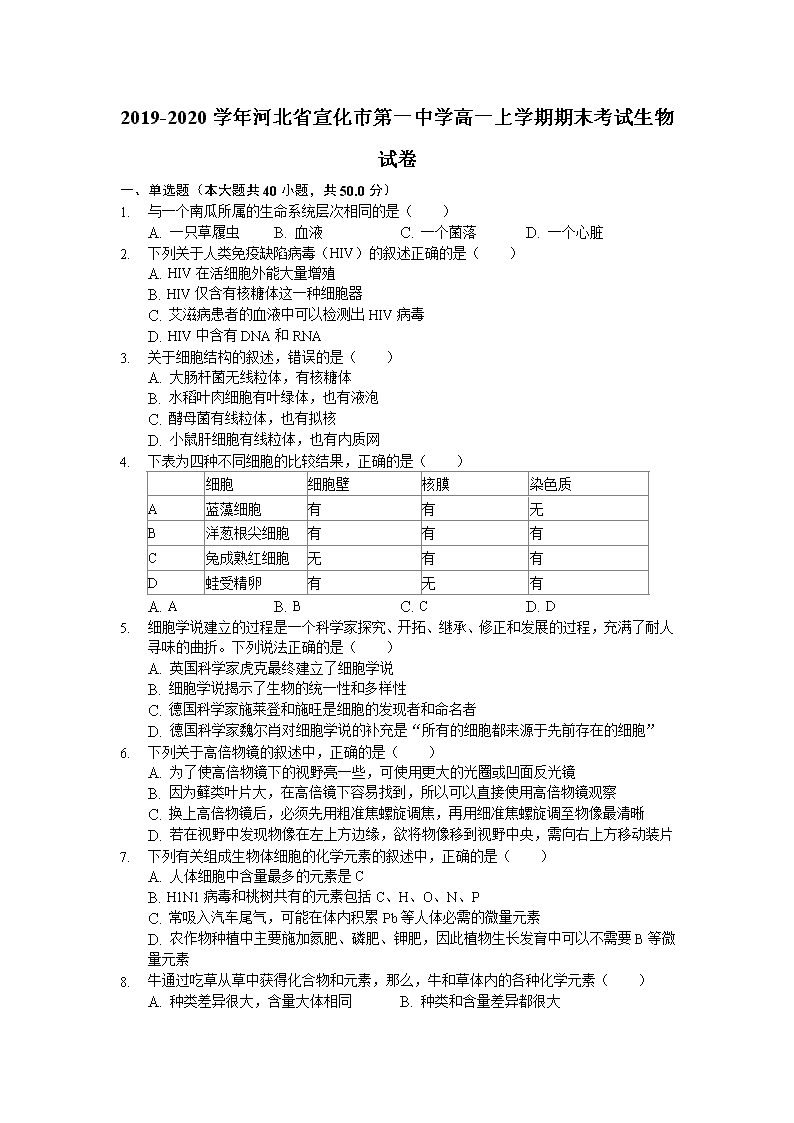 2019-2020 学年河北省宣化市第一中学高一上学期期末考试生物试卷

一、单选题（本大题共 40 小题，共 50.0 分）

1. 与一个南瓜所属的生命系统层次相同的是（　　）
A. 一只草履虫　B. 血液　C. 一个菌落　D. 一个心脏

2. 下列关于人类免疫缺陷病毒（HIV）的叙述正确的是（　　）
A. HIV 在活细胞外能大量增殖
B. HIV 仅含有核糖体这一种细胞器
C. 艾滋病患者的血液中可以检测出 HIV 病毒
D. HIV 中含有 DNA 和 RNA

3. 关于细胞结构的叙述，错误的是（　　）
A. 大肠杆菌无线粒体，有核糖体
B. 水稻叶肉细胞有叶绿体，也有液泡
C. 酵母菌有线粒体，也有拟核
D. 小鼠肝细胞有线粒体，也有内质网

4. 下表为四种不同细胞的比较结果，正确的是（　　）

| | 细胞 | 细胞壁 | 核膜 | 染色质 |
|---|---|---|---|---|
| A | 蓝藻细胞 | 有 | 有 | 无 |
| B | 洋葱根尖细胞 | 有 | 有 | 有 |
| C | 兔成熟红细胞 | 无 | 有 | 有 |
| D | 蛙受精卵 | 有 | 无 | 有 |

A. A　B. B　C. C　D. D

5. 细胞学说建立的过程是一个科学家探究、开拓、继承、修正和发展的过程，充满了耐人寻味的曲折。下列说法正确的是（　　）
A. 英国科学家虎克最终建立了细胞学说
B. 细胞学说揭示了生物的统一性和多样性
C. 德国科学家施莱登和施旺是细胞的发现者和命名者
D. 德国科学家魏尔肖对细胞学说的补充是“所有的细胞都来源于先前存在的细胞”

6. 下列关于高倍物镜的叙述中，正确的是（　　）
A. 为了使高倍物镜下的视野亮一些，可使用更大的光圈或凹面反光镜
B. 因为藓类叶片大，在高倍镜下容易找到，所以可以直接使用高倍物镜观察
C. 换上高倍物镜后，必须先用粗准焦螺旋调焦，再用细准焦螺旋调至物像最清晰
D. 若在视野中发现物像在左上方边缘，欲将物像移到视野中央，需向右上方移动装片

7. 下列有关组成生物体细胞的化学元素的叙述中，正确的是（　　）
A. 人体细胞中含量最多的元素是 C
B. H1N1 病毒和桃树共有的元素包括 C、H、O、N、P
C. 常吸入汽车尾气，可能在体内积累 Pb 等人体必需的微量元素
D. 农作物种植中主要施加氮肥、磷肥、钾肥，因此植物生长发育中可以不需要 B 等微量元素

8. 牛通过吃草从草中获得化合物和元素，那么，牛和草体内的各种化学元素（　　）
A. 种类差异很大，含量大体相同　B. 种类和含量差异都很大